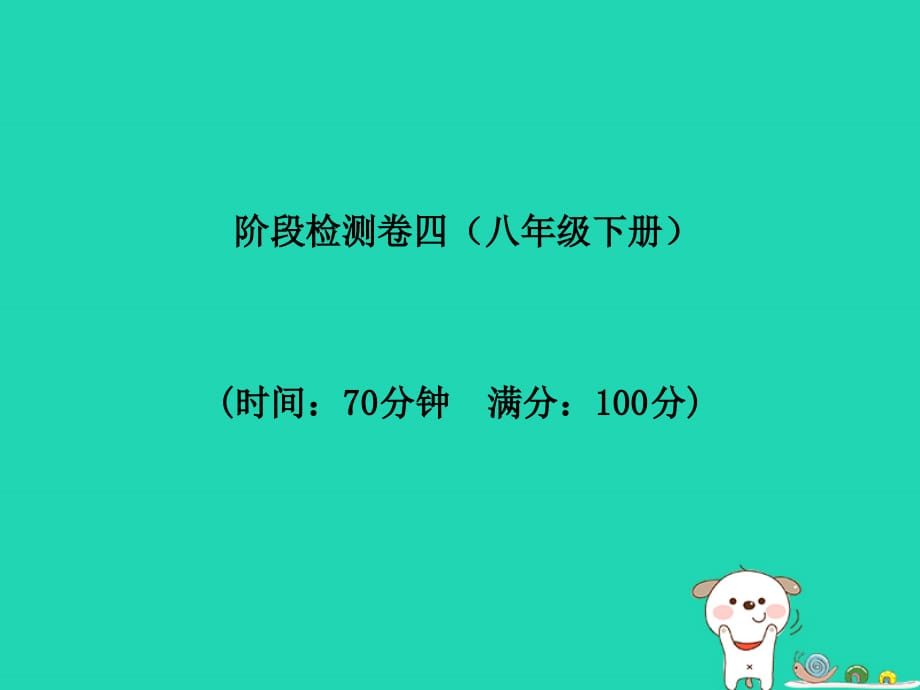 阶段检测卷四（八年级下册）

（时间：70分钟　满分：100分）